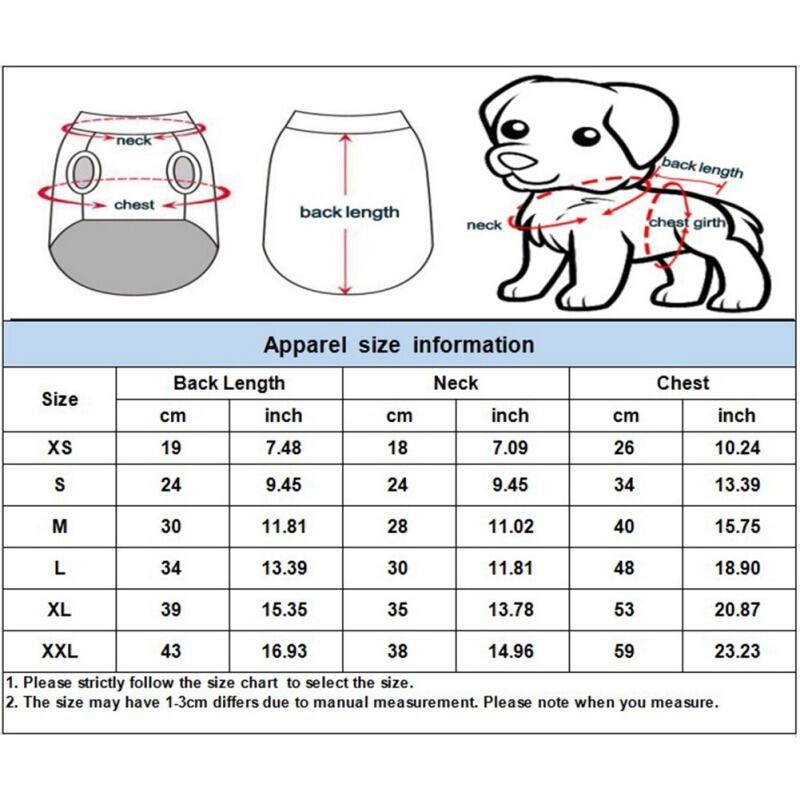 neck

chest

back length

back length

neck

chest girth

Apparel size information

| Size | Back Length cm | Back Length inch | Neck cm | Neck inch | Chest cm | Chest inch |
|---|---|---|---|---|---|---|
| XS | 19 | 7.48 | 18 | 7.09 | 26 | 10.24 |
| S | 24 | 9.45 | 24 | 9.45 | 34 | 13.39 |
| M | 30 | 11.81 | 28 | 11.02 | 40 | 15.75 |
| L | 34 | 13.39 | 30 | 11.81 | 48 | 18.90 |
| XL | 39 | 15.35 | 35 | 13.78 | 53 | 20.87 |
| XXL | 43 | 16.93 | 38 | 14.96 | 59 | 23.23 |

1. Please strictly follow the size chart to select the size.
2. The size may have 1-3cm differs due to manual measurement. Please note when you measure.